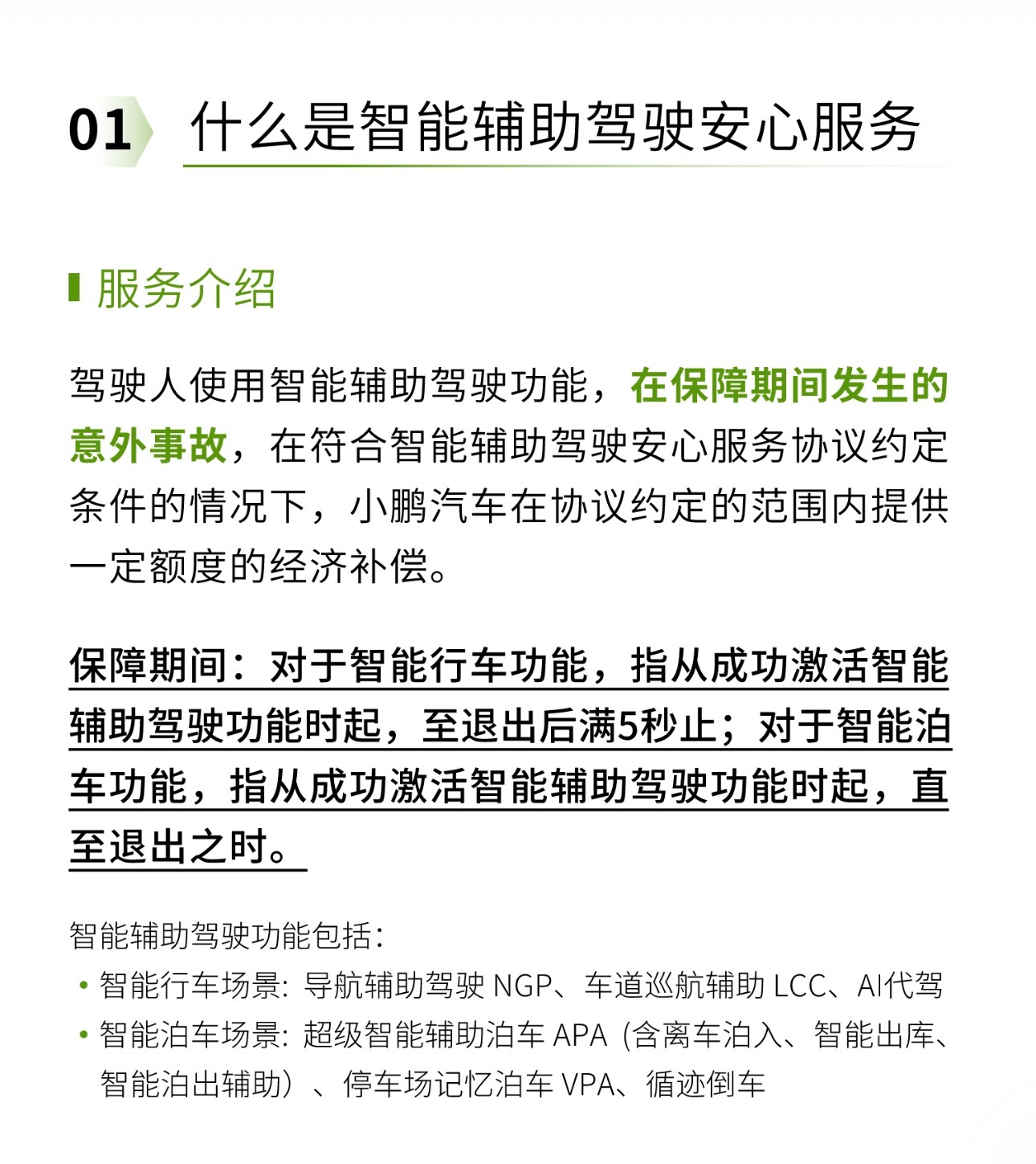 01 什么是智能辅助驾驶安心服务

服务介绍

驾驶人使用智能辅助驾驶功能，在保障期间发生的意外事故，在符合智能辅助驾驶安心服务协议约定条件的情况下，小鹏汽车在协议约定的范围内提供一定额度的经济补偿。

保障期间：对于智能行车功能，指从成功激活智能辅助驾驶功能时起，至退出后满5秒止；对于智能泊车功能，指从成功激活智能辅助驾驶功能时起，直至退出之时。

智能辅助驾驶功能包括：
• 智能行车场景：导航辅助驾驶 NGP、车道巡航辅助 LCC、AI代驾
• 智能泊车场景：超级智能辅助泊车 APA（含离车泊入、智能出库、智能泊出辅助）、停车场记忆泊车 VPA、循迹倒车